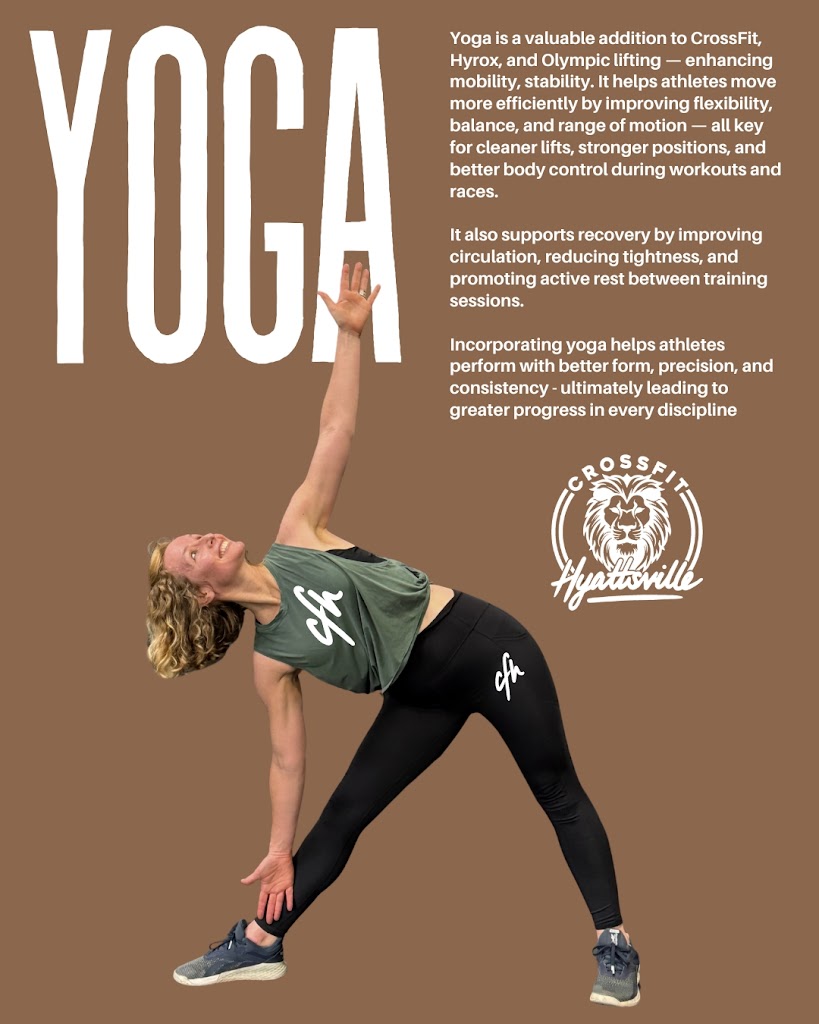 YOGA

Yoga is a valuable addition to CrossFit, Hyrox, and Olympic lifting — enhancing mobility, stability. It helps athletes move more efficiently by improving flexibility, balance, and range of motion — all key for cleaner lifts, stronger positions, and better body control during workouts and races.

It also supports recovery by improving circulation, reducing tightness, and promoting active rest between training sessions.

Incorporating yoga helps athletes perform with better form, precision, and consistency - ultimately leading to greater progress in every discipline

CROSSFIT
Hyattsville

cfh

cfh